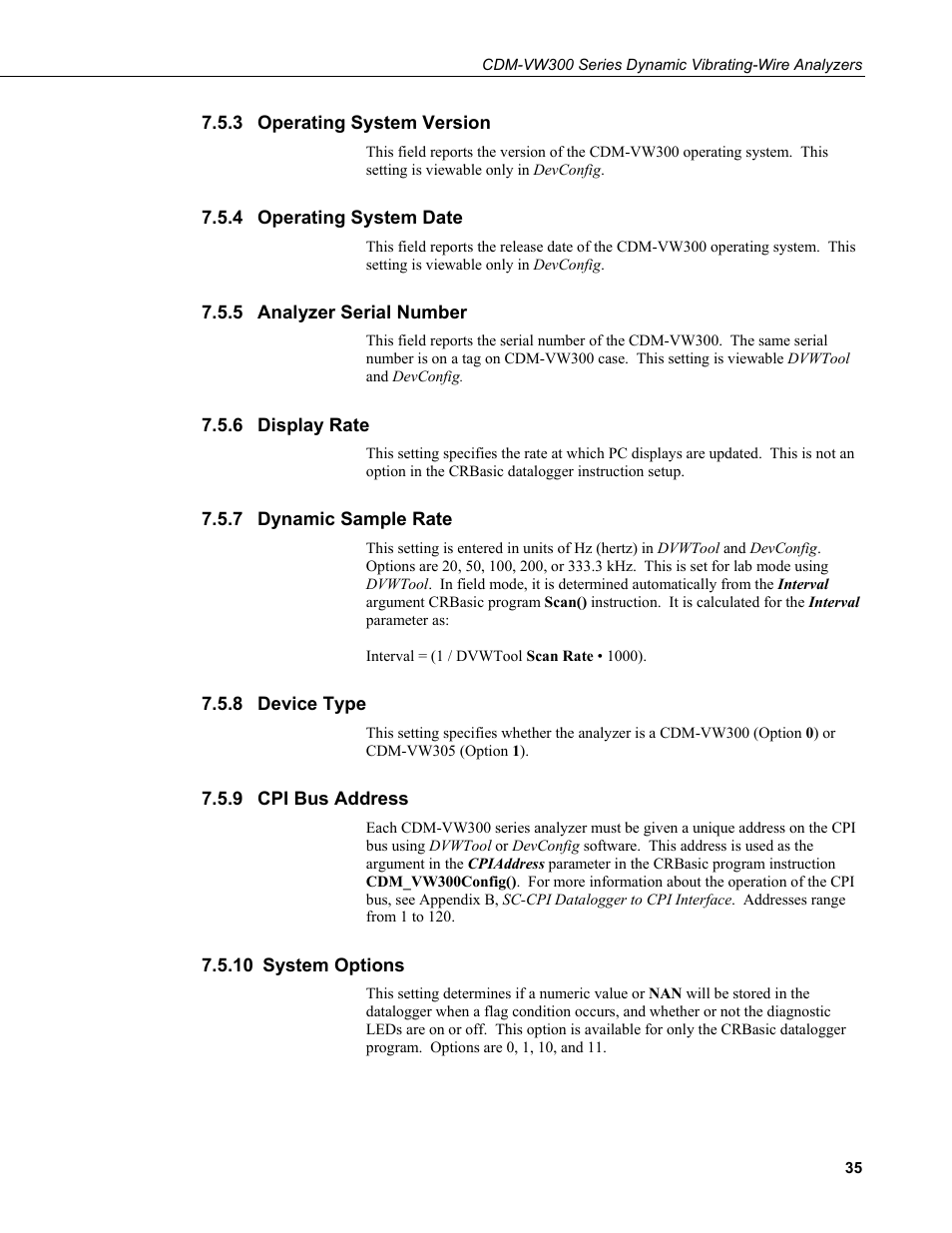 CDM-VW300 Series Dynamic Vibrating-Wire Analyzers

7.5.3 Operating System Version

This field reports the version of the CDM-VW300 operating system. This setting is viewable only in DevConfig.

7.5.4 Operating System Date

This field reports the release date of the CDM-VW300 operating system. This setting is viewable only in DevConfig.

7.5.5 Analyzer Serial Number

This field reports the serial number of the CDM-VW300. The same serial number is on a tag on CDM-VW300 case. This setting is viewable DVWTool and DevConfig.

7.5.6 Display Rate

This setting specifies the rate at which PC displays are updated. This is not an option in the CRBasic datalogger instruction setup.

7.5.7 Dynamic Sample Rate

This setting is entered in units of Hz (hertz) in DVWTool and DevConfig. Options are 20, 50, 100, 200, or 333.3 kHz. This is set for lab mode using DVWTool. In field mode, it is determined automatically from the Interval argument CRBasic program Scan() instruction. It is calculated for the Interval parameter as:

Interval = (1 / DVWTool Scan Rate • 1000).

7.5.8 Device Type

This setting specifies whether the analyzer is a CDM-VW300 (Option 0) or CDM-VW305 (Option 1).

7.5.9 CPI Bus Address

Each CDM-VW300 series analyzer must be given a unique address on the CPI bus using DVWTool or DevConfig software. This address is used as the argument in the CPIAddress parameter in the CRBasic program instruction CDM_VW300Config(). For more information about the operation of the CPI bus, see Appendix B, SC-CPI Datalogger to CPI Interface. Addresses range from 1 to 120.

7.5.10 System Options

This setting determines if a numeric value or NAN will be stored in the datalogger when a flag condition occurs, and whether or not the diagnostic LEDs are on or off. This option is available for only the CRBasic datalogger program. Options are 0, 1, 10, and 11.

35